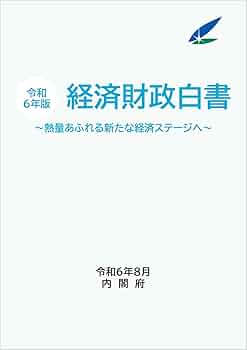 令和
6年版

経済財政白書

～熱量あふれる新たな経済ステージへ～

令和6年8月
内 閣 府